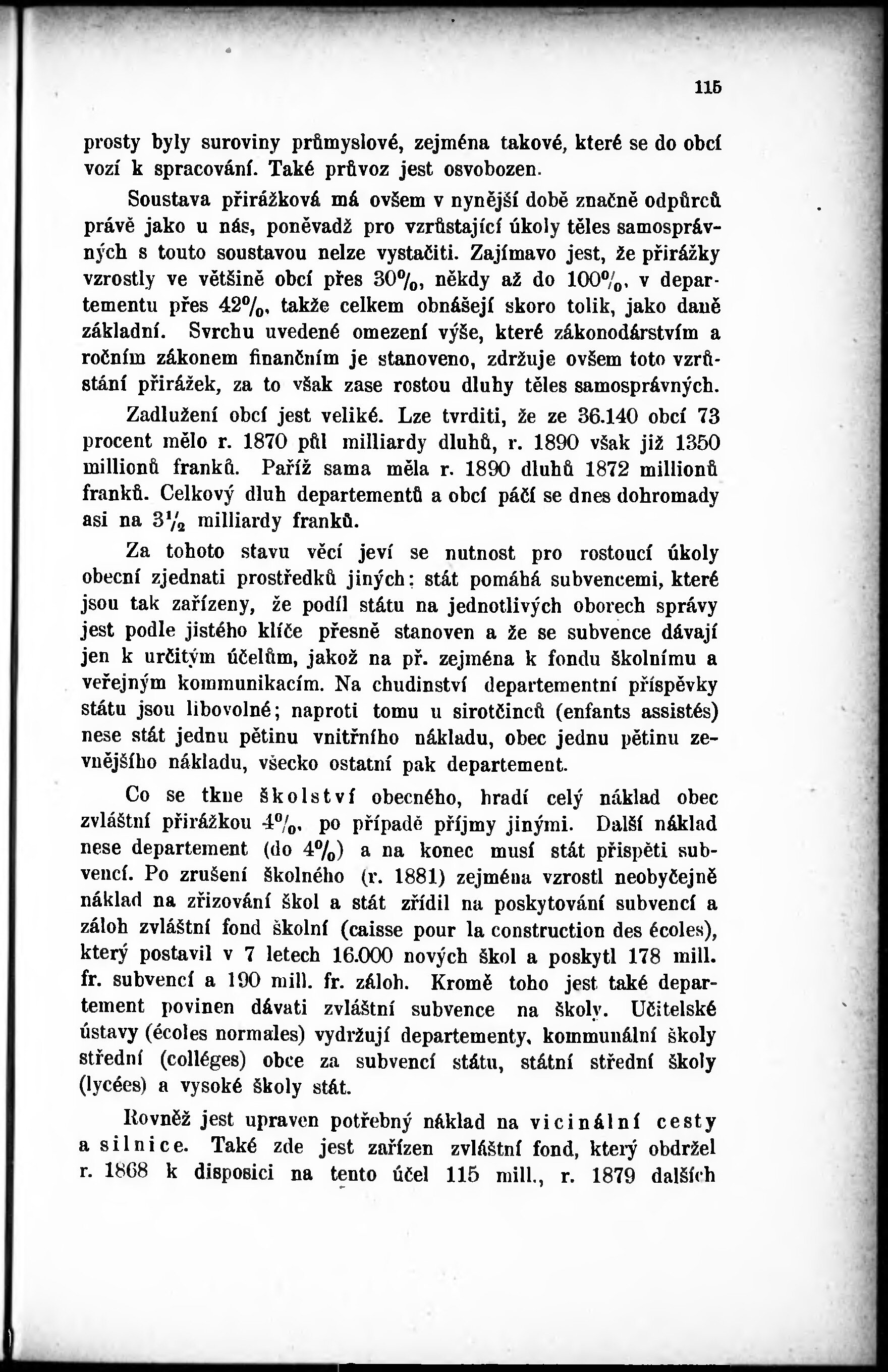 115

prosty byly suroviny průmyslové, zejména takové, které se do obcí vozí k spracování. Také průvoz jest osvobozen.

Soustava přirážková má ovšem v nynější době značně odpůrců právě jako u nás, poněvadž pro vzrůstající úkoly těles samosprávných s touto soustavou nelze vystačiti. Zajímavo jest, že přirážky vzrostly ve většině obcí přes 30%, někdy až do 100%, v departementu přes 42%, takže celkem obnášejí skoro tolik, jako daně základní. Svrchu uvedené omezení výše, které zákonodárstvím a ročním zákonem finančním je stanoveno, zdržuje ovšem toto vzrůstání přirážek, za to však zase rostou dluhy těles samosprávných.

Zadlužení obcí jest veliké. Lze tvrditi, že ze 36.140 obcí 73 procent mělo r. 1870 půl milliardy dluhů, r. 1890 však již 1350 millionů franků. Paříž sama měla r. 1890 dluhů 1872 millionů franků. Celkový dluh departementů a obcí páčí se dnes dohromady asi na $3\frac{1}{2}$ milliardy franků.

Za tohoto stavu věcí jeví se nutnost pro rostoucí úkoly obecní zjednati prostředků jiných: stát pomáhá subvencemi, které jsou tak zařízeny, že podíl státu na jednotlivých oborech správy jest podle jistého klíče přesně stanoven a že se subvence dávají jen k určitým účelům, jakož na př. zejména k fondu školnímu a veřejným kommunikacím. Na chudinství departementní příspěvky státu jsou libovolné; naproti tomu u sirotčinců (enfants assistés) nese stát jednu pětinu vnitřního nákladu, obec jednu pětinu zevnějšího nákladu, všecko ostatní pak departement.

Co se tkne školství obecného, hradí celý náklad obec zvláštní přirážkou 4%, po případě příjmy jinými. Další náklad nese departement (do 4%) a na konec musí stát přispěti subvencí. Po zrušení školného (r. 1881) zejména vzrostl neobyčejně náklad na zřizování škol a stát zřídil na poskytování subvencí a záloh zvláštní fond školní (caisse pour la construction des écoles), který postavil v 7 letech 16.000 nových škol a poskytl 178 mill. fr. subvencí a 190 mill. fr. záloh. Kromě toho jest také departement povinen dávati zvláštní subvence na školy. Učitelské ústavy (écoles normales) vydržují departementy, kommunální školy střední (colléges) obce za subvencí státu, státní střední školy (lycées) a vysoké školy stát.

Rovněž jest upraven potřebný náklad na vicinální cesty a silnice. Také zde jest zařízen zvláštní fond, který obdržel r. 1868 k disposici na tento účel 115 mill., r. 1879 dalších